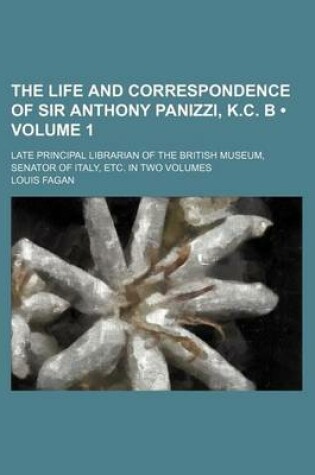 THE LIFE AND CORRESPONDENCE OF SIR ANTHONY PANIZZI, K.C. B • VOLUME 1

LATE PRINCIPAL LIBRARIAN OF THE BRITISH MUSEUM, SENATOR OF ITALY, ETC. IN TWO VOLUMES

LOUIS FAGAN